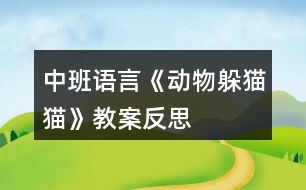 中班语言《动物躲猫猫》教案反思